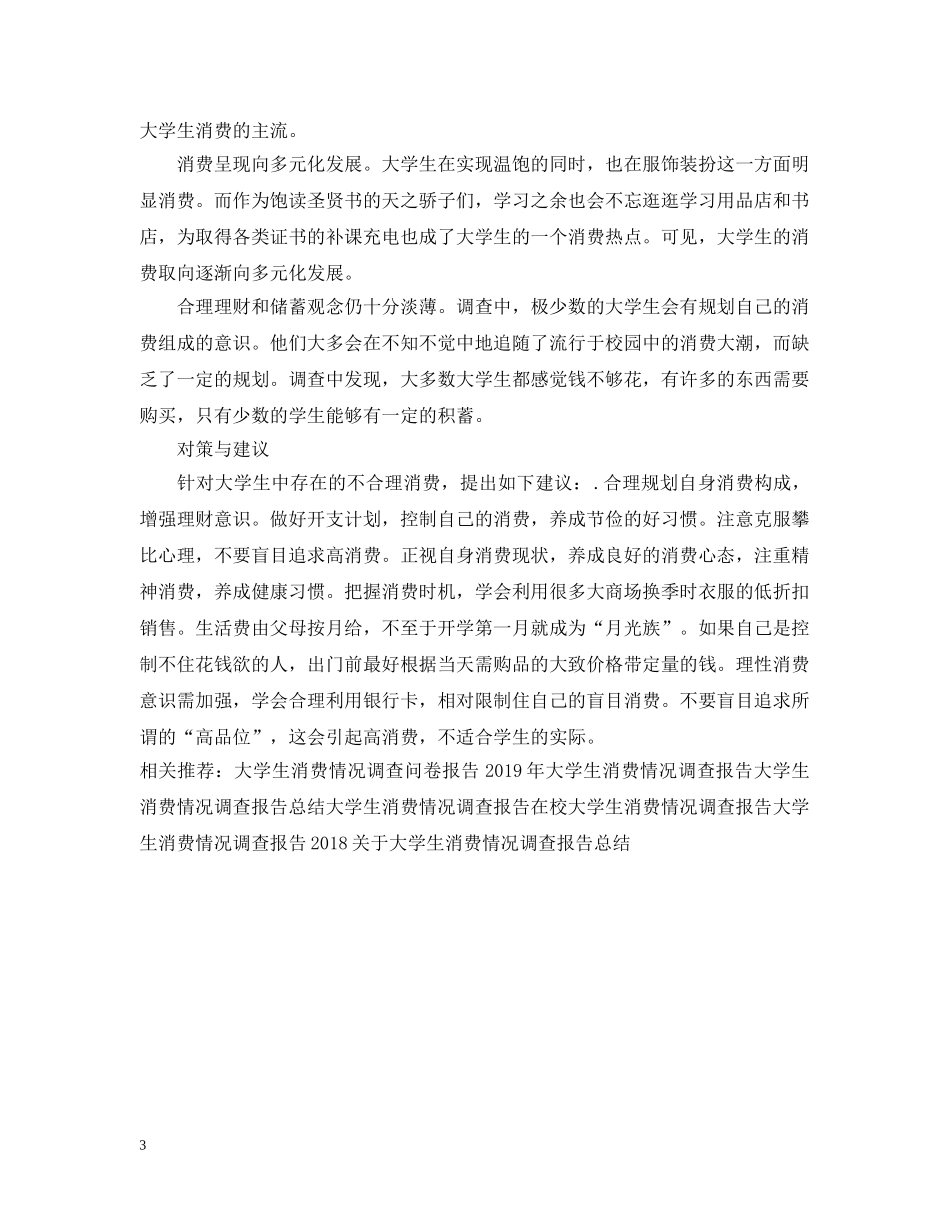 大学生消费的主流。

消费呈现向多元化发展。大学生在实现温饱的同时，也在服饰装扮这一方面明显消费。而作为饱读圣贤书的天之骄子们，学习之余也会不忘逛逛学习用品店和书店，为取得各类证书的补课充电也成了大学生的一个消费热点。可见，大学生的消费取向逐渐向多元化发展。

合理理财和储蓄观念仍十分淡薄。调查中，极少数的大学生会有规划自己的消费组成的意识。他们大多会在不知不觉中地追随了流行于校园中的消费大潮，而缺乏了一定的规划。调查中发现，大多数大学生都感觉钱不够花，有许多的东西需要购买，只有少数的学生能够有一定的积蓄。

对策与建议

针对大学生中存在的不合理消费，提出如下建议：.合理规划自身消费构成，增强理财意识。做好开支计划，控制自己的消费，养成节俭的好习惯。注意克服攀比心理，不要盲目追求高消费。正视自身消费现状，养成良好的消费心态，注重精神消费，养成健康习惯。把握消费时机，学会利用很多大商场换季时衣服的低折扣销售。生活费由父母按月给，不至于开学第一月就成为“月光族”。如果自己是控制不住花钱欲的人，出门前最好根据当天需购品的大致价格带定量的钱。理性消费意识需加强，学会合理利用银行卡，相对限制住自己的盲目消费。不要盲目追求所谓的“高品位”，这会引起高消费，不适合学生的实际。

相关推荐：大学生消费情况调查问卷报告 2019 年大学生消费情况调查报告大学生消费情况调查报告总结大学生消费情况调查报告在校大学生消费情况调查报告大学生消费情况调查报告 2018 关于大学生消费情况调查报告总结

3